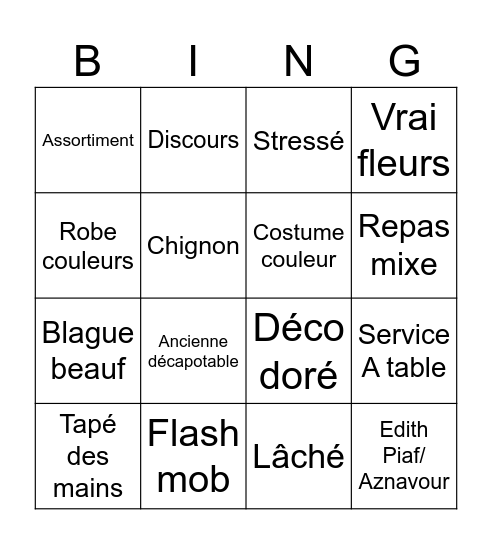 | B | I | N | G |
|---|---|---|---|
| Assortiment | Discours | Stressé | Vrai fleurs |
| Robe couleurs | Chignon | Costume couleur | Repas mixe |
| Blague beauf | Ancienne décapotable | Déco doré | Service A table |
| Tapé des mains | Flash mob | Lâché | Edith Piaf/ Aznavour |